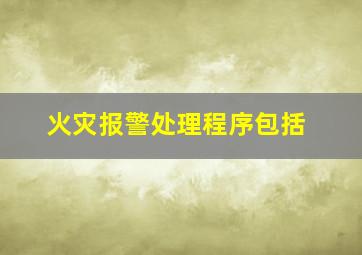 火灾报警处理程序包括